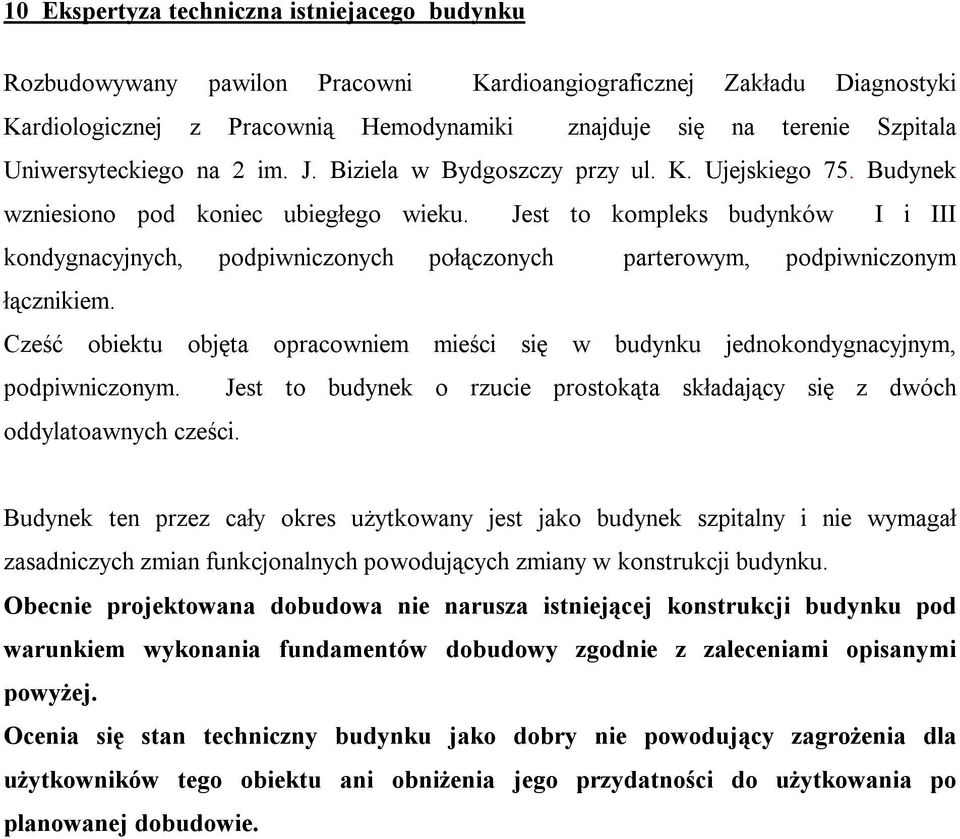 10 Ekspertyza techniczna istniejacego budynku

Rozbudowywany pawilon Pracowni Kardioangiograficznej Zakładu Diagnostyki Kardiologicznej z Pracownią Hemodynamiki znajduje się na terenie Szpitala Uniwersyteckiego na 2 im. J. Biziela w Bydgoszczy przy ul. K. Ujejskiego 75. Budynek wzniesiono pod koniec ubiegłego wieku. Jest to kompleks budynków I i III kondygnacyjnych, podpiwniczonych połączonych parterowym, podpiwniczonym łącznikiem.
Cześć obiektu objęta opracowniem mieści się w budynku jednokondygnacyjnym, podpiwniczonym. Jest to budynek o rzucie prostokąta składający się z dwóch oddylatoawnych cześci.

Budynek ten przez cały okres użytkowany jest jako budynek szpitalny i nie wymagał zasadniczych zmian funkcjonalnych powodujących zmiany w konstrukcji budynku.
Obecnie projektowana dobudowa nie narusza istniejącej konstrukcji budynku pod warunkiem wykonania fundamentów dobudowy zgodnie z zaleceniami opisanymi powyżej.
Ocenia się stan techniczny budynku jako dobry nie powodujący zagrożenia dla użytkowników tego obiektu ani obniżenia jego przydatności do użytkowania po planowanej dobudowie.